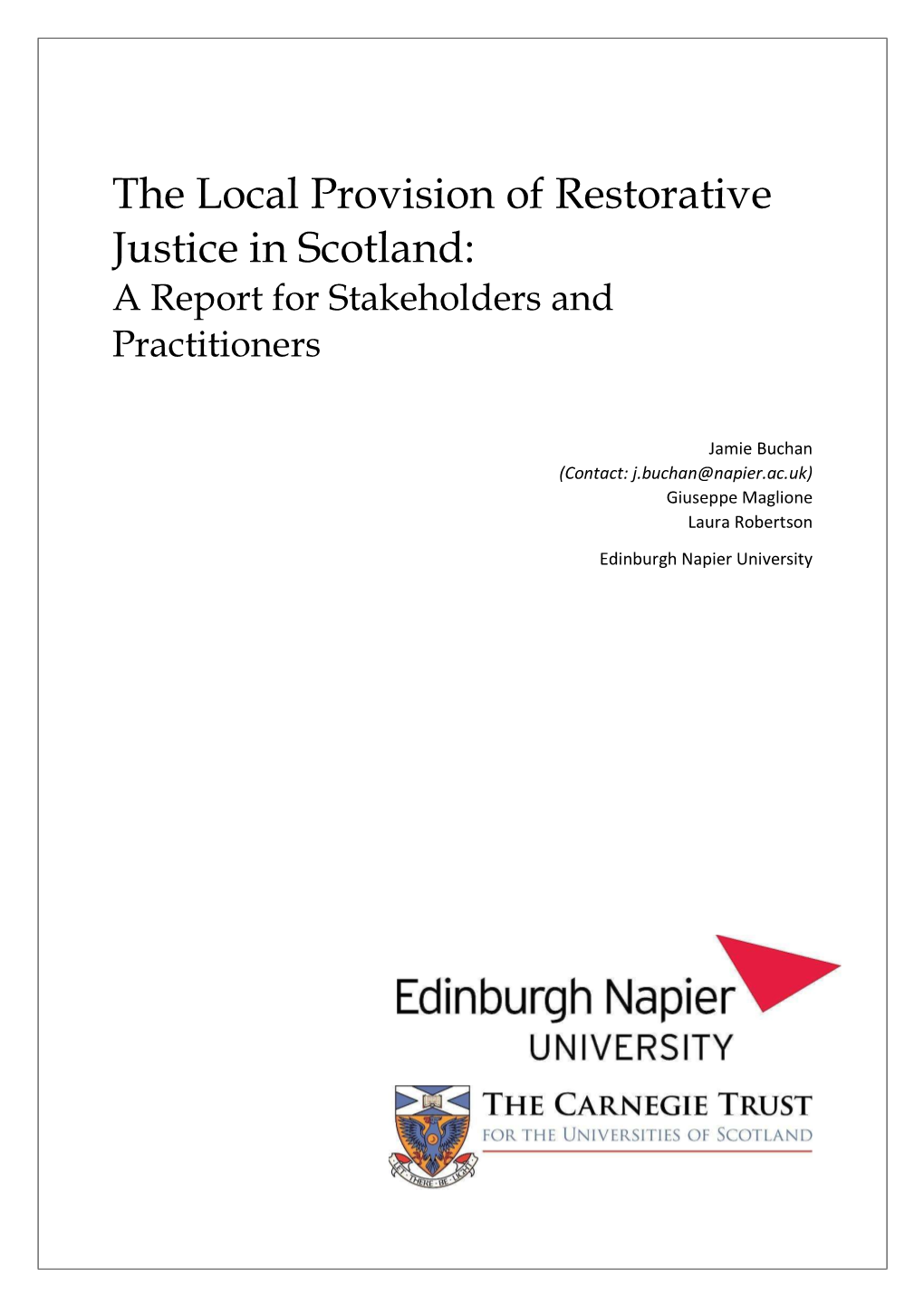 The Local Provision of Restorative Justice in Scotland:
A Report for Stakeholders and Practitioners

Jamie Buchan
(Contact: j.buchan@napier.ac.uk)
Giuseppe Maglione
Laura Robertson

Edinburgh Napier University

Edinburgh Napier
UNIVERSITY

LET THERE BE LIGHT

THE CARNEGIE TRUST
FOR THE UNIVERSITIES OF SCOTLAND